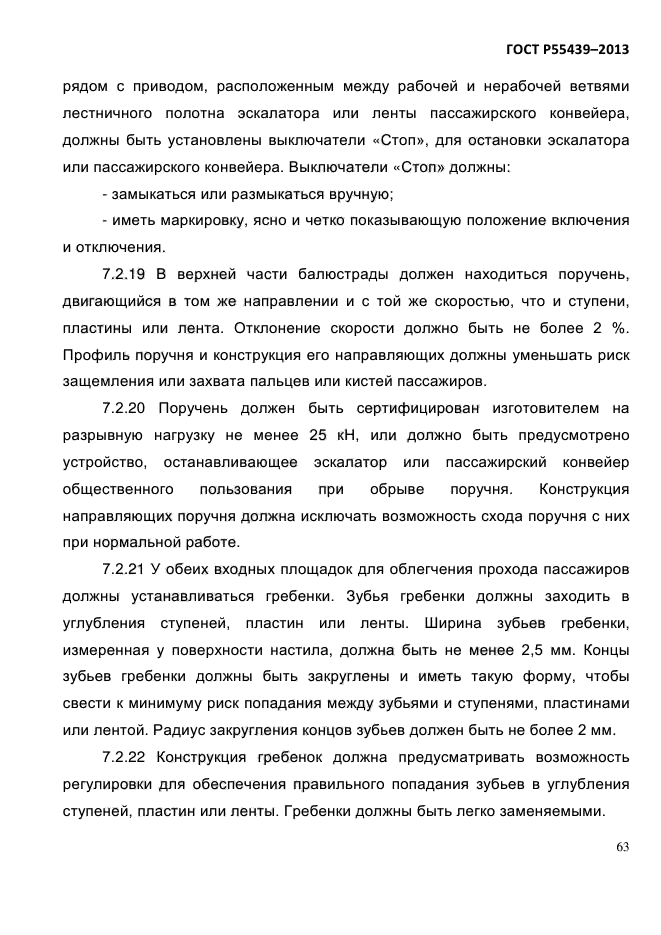 ГОСТ Р55439–2013

рядом с приводом, расположенным между рабочей и нерабочей ветвями лестничного полотна эскалатора или ленты пассажирского конвейера, должны быть установлены выключатели «Стоп», для остановки эскалатора или пассажирского конвейера. Выключатели «Стоп» должны:

- замыкаться или размыкаться вручную;

- иметь маркировку, ясно и четко показывающую положение включения и отключения.

7.2.19 В верхней части балюстрады должен находиться поручень, двигающийся в том же направлении и с той же скоростью, что и ступени, пластины или лента. Отклонение скорости должно быть не более 2 %. Профиль поручня и конструкция его направляющих должны уменьшать риск защемления или захвата пальцев или кистей пассажиров.

7.2.20 Поручень должен быть сертифицирован изготовителем на разрывную нагрузку не менее 25 кН, или должно быть предусмотрено устройство, останавливающее эскалатор или пассажирский конвейер общественного пользования при обрыве поручня. Конструкция направляющих поручня должна исключать возможность схода поручня с них при нормальной работе.

7.2.21 У обеих входных площадок для облегчения прохода пассажиров должны устанавливаться гребенки. Зубья гребенки должны заходить в углубления ступеней, пластин или ленты. Ширина зубьев гребенки, измеренная у поверхности настила, должна быть не менее 2,5 мм. Концы зубьев гребенки должны быть закруглены и иметь такую форму, чтобы свести к минимуму риск попадания между зубьями и ступенями, пластинами или лентой. Радиус закругления концов зубьев должен быть не более 2 мм.

7.2.22 Конструкция гребенок должна предусматривать возможность регулировки для обеспечения правильного попадания зубьев в углубления ступеней, пластин или ленты. Гребенки должны быть легко заменяемыми.

63